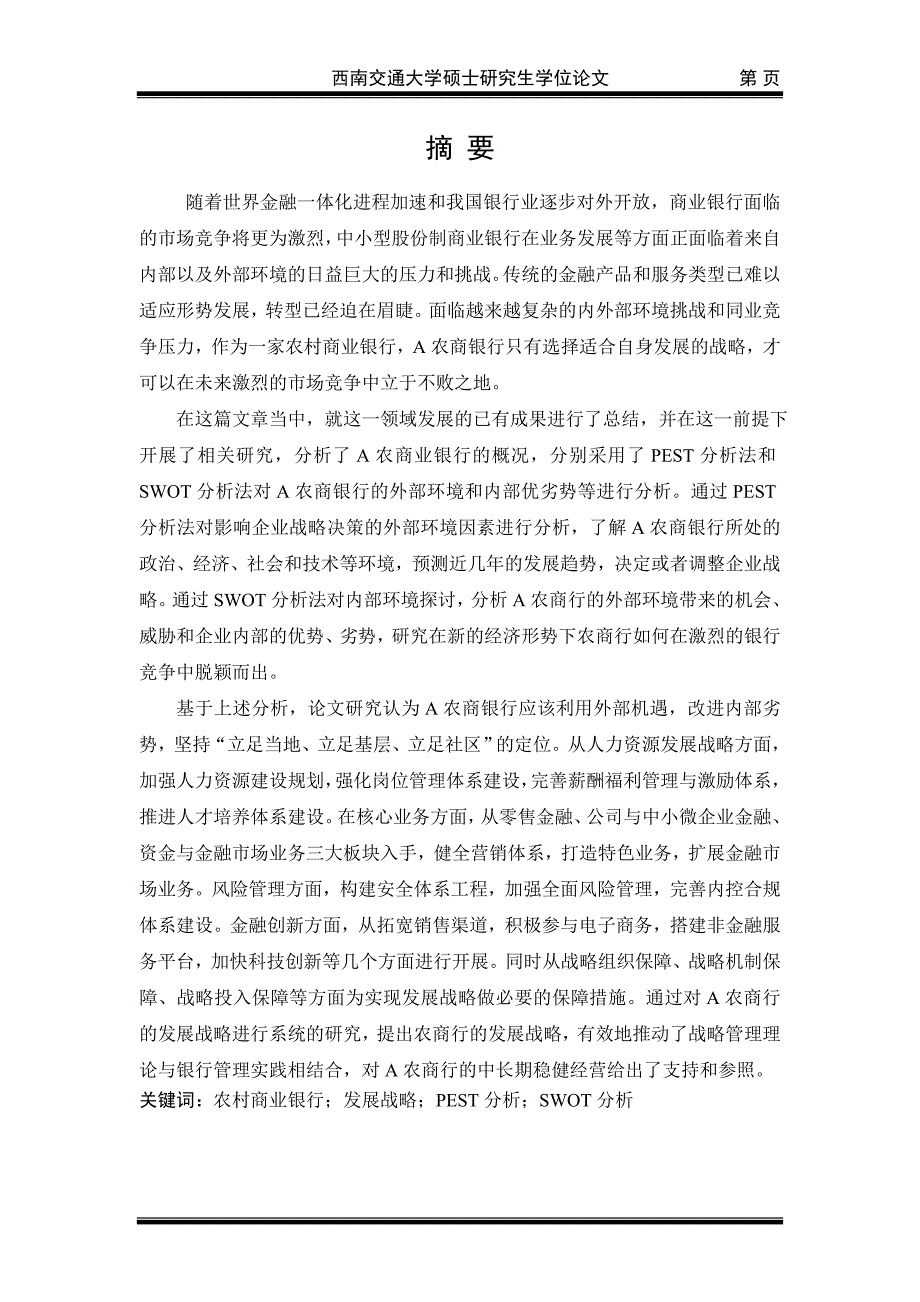 西南交通大学硕士研究生学位论文　第 页

摘 要

随着世界金融一体化进程加速和我国银行业逐步对外开放，商业银行面临的市场竞争将更为激烈，中小型股份制商业银行在业务发展等方面正面临着来自内部以及外部环境的日益巨大的压力和挑战。传统的金融产品和服务类型已难以适应形势发展，转型已经迫在眉睫。面临越来越复杂的内外部环境挑战和同业竞争压力，作为一家农村商业银行，A 农商银行只有选择适合自身发展的战略，才可以在未来激烈的市场竞争中立于不败之地。

在这篇文章当中，就这一领域发展的已有成果进行了总结，并在这一前提下开展了相关研究，分析了 A 农商业银行的概况，分别采用了 PEST 分析法和 SWOT 分析法对 A 农商银行的外部环境和内部优劣势等进行分析。通过 PEST 分析法对影响企业战略决策的外部环境因素进行分析，了解 A 农商银行所处的政治、经济、社会和技术等环境，预测近几年的发展趋势，决定或者调整企业战略。通过 SWOT 分析法对内部环境探讨，分析 A 农商行的外部环境带来的机会、威胁和企业内部的优势、劣势，研究在新的经济形势下农商行如何在激烈的银行竞争中脱颖而出。

基于上述分析，论文研究认为 A 农商银行应该利用外部机遇，改进内部劣势，坚持“立足当地、立足基层、立足社区”的定位。从人力资源发展战略方面，加强人力资源建设规划，强化岗位管理体系建设，完善薪酬福利管理与激励体系，推进人才培养体系建设。在核心业务方面，从零售金融、公司与中小微企业金融、资金与金融市场业务三大板块入手，健全营销体系，打造特色业务，扩展金融市场业务。风险管理方面，构建安全体系工程，加强全面风险管理，完善内控合规体系建设。金融创新方面，从拓宽销售渠道，积极参与电子商务，搭建非金融服务平台，加快科技创新等几个方面进行开展。同时从战略组织保障、战略机制保障、战略投入保障等方面为实现发展战略做必要的保障措施。通过对 A 农商行的发展战略进行系统的研究，提出农商行的发展战略，有效地推动了战略管理理论与银行管理实践相结合，对 A 农商行的中长期稳健经营给出了支持和参照。
关键词：农村商业银行；发展战略；PEST 分析；SWOT 分析